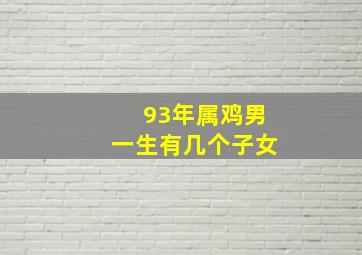 93年属鸡男
一生有几个子女